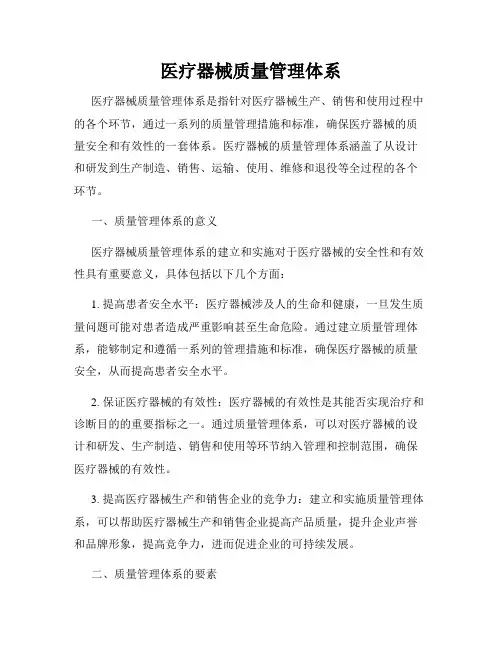 医疗器械质量管理体系

医疗器械质量管理体系是指针对医疗器械生产、销售和使用过程中的各个环节，通过一系列的质量管理措施和标准，确保医疗器械的质量安全和有效性的一套体系。医疗器械的质量管理体系涵盖了从设计和研发到生产制造、销售、运输、使用、维修和退役等全过程的各个环节。

一、质量管理体系的意义

医疗器械质量管理体系的建立和实施对于医疗器械的安全性和有效性具有重要意义，具体包括以下几个方面：

1. 提高患者安全水平：医疗器械涉及人的生命和健康，一旦发生质量问题可能对患者造成严重影响甚至生命危险。通过建立质量管理体系，能够制定和遵循一系列的管理措施和标准，确保医疗器械的质量安全，从而提高患者安全水平。

2. 保证医疗器械的有效性：医疗器械的有效性是其能否实现治疗和诊断目的的重要指标之一。通过质量管理体系，可以对医疗器械的设计和研发、生产制造、销售和使用等环节纳入管理和控制范围，确保医疗器械的有效性。

3. 提高医疗器械生产和销售企业的竞争力：建立和实施质量管理体系，可以帮助医疗器械生产和销售企业提高产品质量，提升企业声誉和品牌形象，提高竞争力，进而促进企业的可持续发展。

二、质量管理体系的要素